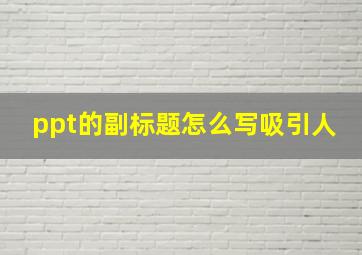 ppt的副标题怎么写吸引人